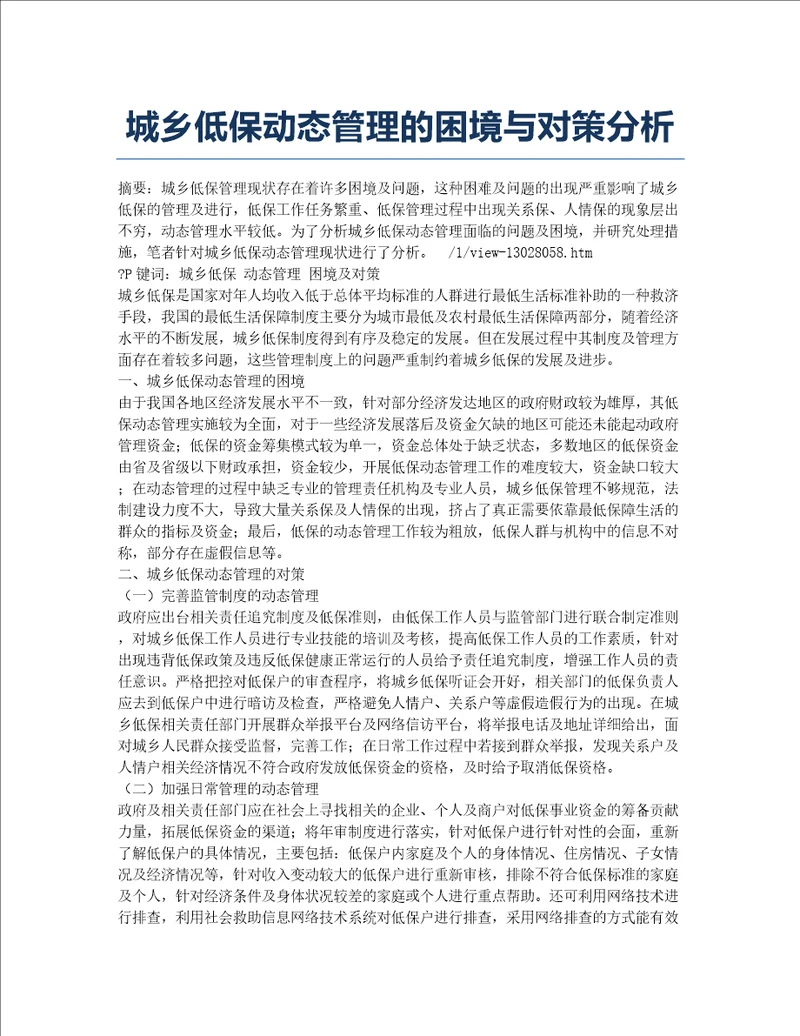 城乡低保动态管理的困境与对策分析

摘要：城乡低保管理现状存在着许多困境及问题，这种困难及问题的出现严重影响了城乡低保的管理及进行，低保工作任务繁重、低保管理过程中出现关系保、人情保的现象层出不穷，动态管理水平较低。为了分析城乡低保动态管理面临的问题及困境，并研究处理措施，笔者针对城乡低保动态管理现状进行了分析。 /1/view-13028058.htm
?P 键词：城乡低保 动态管理 困境及对策
城乡低保是国家对年人均收入低于总体平均标准的人群进行最低生活标准补助的一种救济手段，我国的最低生活保障制度主要分为城市最低及农村最低生活保障两部分，随着经济水平的不断发展，城乡低保制度得到有序及稳定的发展。但在发展过程中其制度及管理方面存在着较多问题，这些管理制度上的问题严重制约着城乡低保的发展及进步。
一、城乡低保动态管理的困境
由于我国各地区经济发展水平不一致，针对部分经济发达地区的政府财政较为雄厚，其低保动态管理实施较为全面，对于一些经济发展落后及资金欠缺的地区可能还未能起动政府管理资金；低保的资金筹集模式较为单一，资金总体处于缺乏状态，多数地区的低保资金由省及省级以下财政承担，资金较少，开展低保动态管理工作的难度较大，资金缺口较大；在动态管理的过程中缺乏专业的管理责任机构及专业人员，城乡低保管理不够规范，法制建设力度不大，导致大量关系保及人情保的出现，挤占了真正需要依靠最低保障生活的群众的指标及资金；最后，低保的动态管理工作较为粗放，低保人群与机构中的信息不对称，部分存在虚假信息等。
二、城乡低保动态管理的对策
（一）完善监管制度的动态管理
政府应出台相关责任追究制度及低保准则，由低保工作人员与监管部门进行联合制定准则，对城乡低保工作人员进行专业技能的培训及考核，提高低保工作人员的工作素质，针对出现违背低保政策及违反低保健康正常运行的人员给予责任追究制度，增强工作人员的责任意识。严格把控对低保户的审查程序，将城乡低保听证会开好，相关部门的低保负责人应去到低保户中进行暗访及检查，严格避免人情户、关系户等虚假造假行为的出现。在城乡低保相关责任部门开展群众举报平台及网络信访平台，将举报电话及地址详细给出，面对城乡人民群众接受监督，完善工作；在日常工作过程中若接到群众举报，发现关系户及人情户相关经济情况不符合政府发放低保资金的资格，及时给予取消低保资格。
（二）加强日常管理的动态管理
政府及相关责任部门应在社会上寻找相关的企业、个人及商户对低保事业资金的筹备贡献力量，拓展低保资金的渠道；将年审制度进行落实，针对低保户进行针对性的会面，重新了解低保户的具体情况，主要包括：低保户内家庭及个人的身体情况、住房情况、子女情况及经济情况等，针对收入变动较大的低保户进行重新审核，排除不符合低保标准的家庭及个人，针对经济条件及身体状况较差的家庭或个人进行重点帮助。还可利用网络技术进行排查，利用社会救助信息网络技术系统对低保户进行排查，采用网络排查的方式能有效